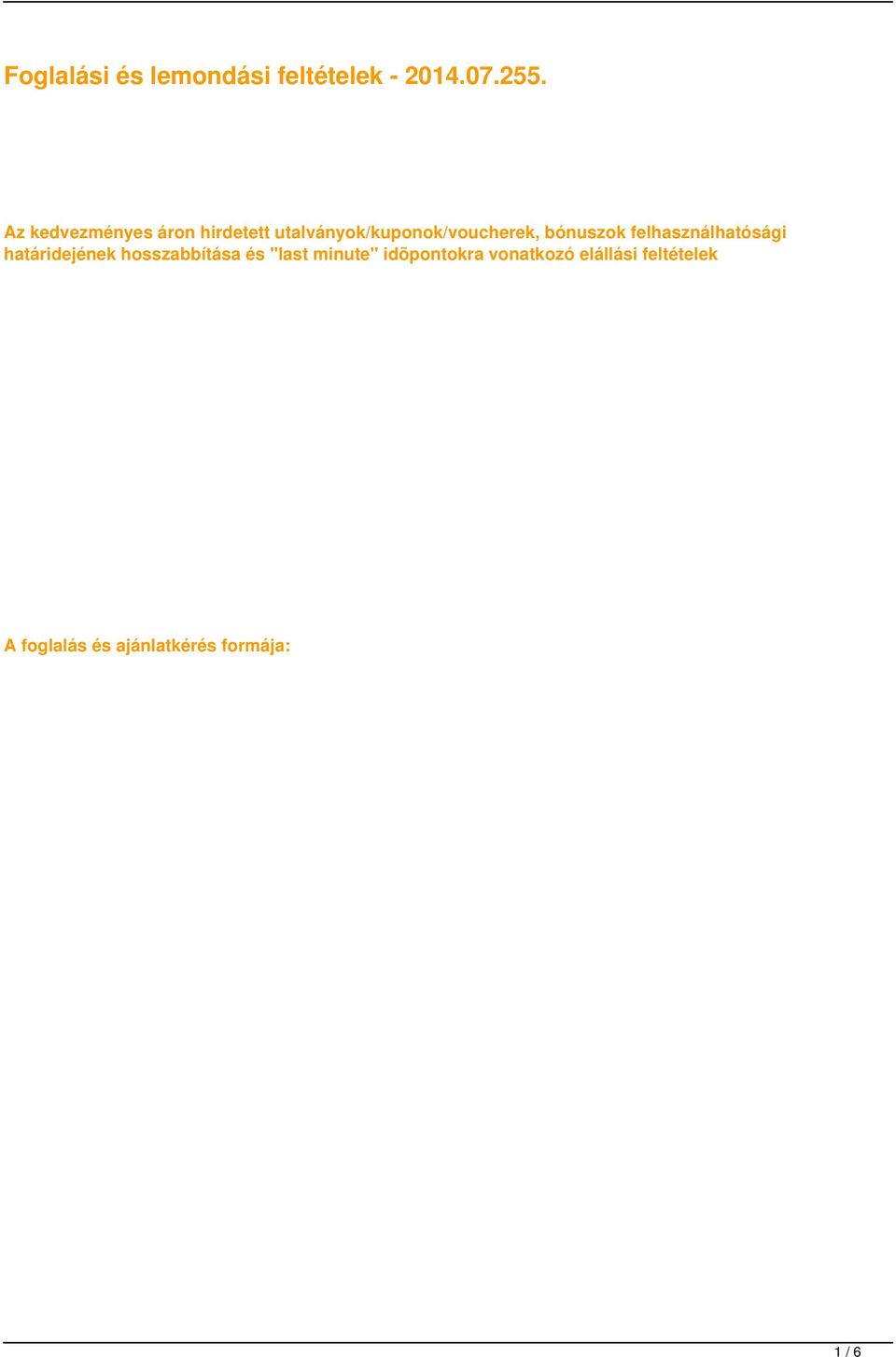 Foglalási és lemondási feltételek - 2014.07.255.

Az kedvezményes áron hirdetett utalványok/kuponok/voucherek, bónuszok felhasználhatósági határidejének hosszabbítása és "last minute" idõpontokra vonatkozó elállási feltételek

A foglalás és ajánlatkérés formája:

1 / 6